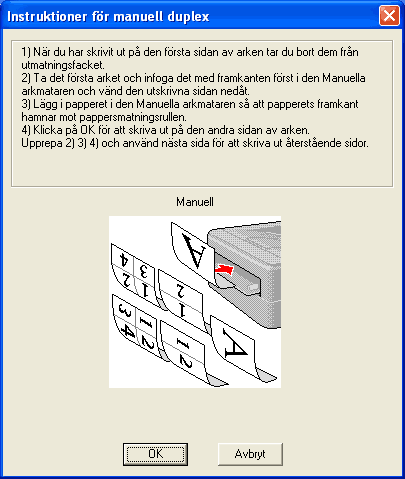 Instruktioner för manuell duplex

1) När du har skrivit ut på den första sidan av arken tar du bort dem från utmatningsfacket.
2) Ta det första arket och infoga det med framkanten först i den Manuella arkmataren och vänd den utskrivna sidan nedåt.
3) Lägg i papperet i den Manuella arkmataren så att papperets framkant hamnar mot pappersmatningsrullen.
4) Klicka på OK för att skriva ut på den andra sidan av arken.
Upprepa 2) 3) 4) och använd nästa sida för att skriva ut återstående sidor.

Manuell

A
4 3
2 1
2
1
3 1
4 2
1
2
A

OK
Avbryt